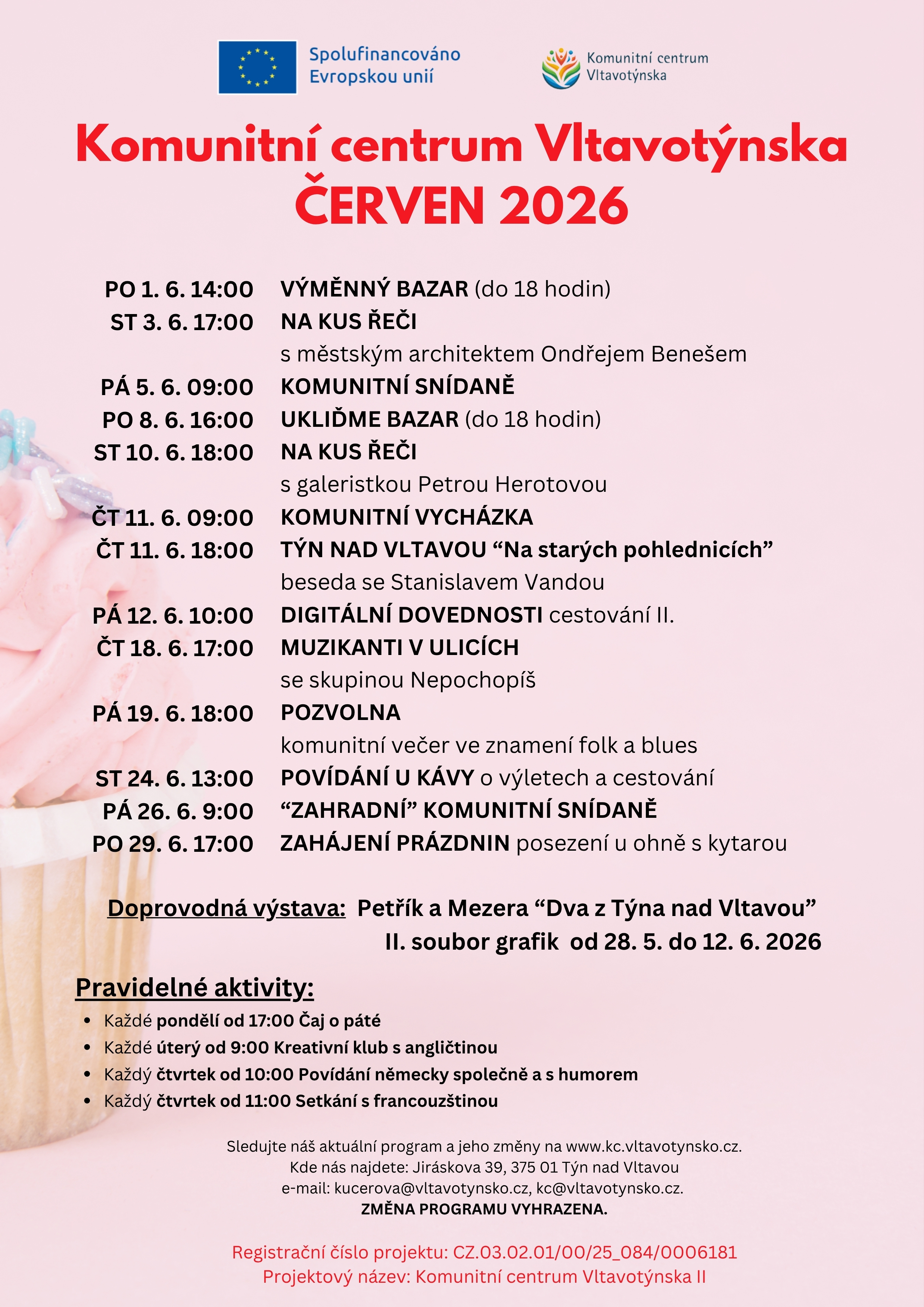 Spolufinancováno Evropskou unií

Komunitní centrum Vltavotýnska

Komunitní centrum Vltavotýnska
ČERVEN 2026

PO 1. 6. 14:00 VÝMĚNNÝ BAZAR (do 18 hodin)
ST 3. 6. 17:00 NA KUS ŘEČI
s městským architektem Ondřejem Benešem
PÁ 5. 6. 09:00 KOMUNITNÍ SNÍDANĚ
PO 8. 6. 16:00 UKLIĎME BAZAR (do 18 hodin)
ST 10. 6. 18:00 NA KUS ŘEČI
s galeristkou Petrou Herotovou
ČT 11. 6. 09:00 KOMUNITNÍ VYCHÁZKA
ČT 11. 6. 18:00 TÝN NAD VLTAVOU "Na starých pohlednicích"
beseda se Stanislavem Vandou
PÁ 12. 6. 10:00 DIGITÁLNÍ DOVEDNOSTI cestování II.
ČT 18. 6. 17:00 MUZIKANTI V ULICÍCH
se skupinou Nepochopíš
PÁ 19. 6. 18:00 POZVOLNA
komunitní večer ve znamení folk a blues
ST 24. 6. 13:00 POVÍDÁNÍ U KÁVY o výletech a cestování
PÁ 26. 6. 9:00 "ZAHRADNÍ" KOMUNITNÍ SNÍDANĚ
PO 29. 6. 17:00 ZAHÁJENÍ PRÁZDNIN posezení u ohně s kytarou

Doprovodná výstava: Petřík a Mezera "Dva z Týna nad Vltavou"
II. soubor grafik od 28. 5. do 12. 6. 2026

Pravidelné aktivity:
• Každé pondělí od 17:00 Čaj o páté
• Každé úterý od 9:00 Kreativní klub s angličtinou
• Každý čtvrtek od 10:00 Povídání německy společně a s humorem
• Každý čtvrtek od 11:00 Setkání s francouzštinou

Sledujte náš aktuální program a jeho změny na www.kc.vltavotynsko.cz.
Kde nás najdete: Jiráskova 39, 375 01 Týn nad Vltavou
e-mail: kucerova@vltavotynsko.cz, kc@vltavotynsko.cz.
ZMĚNA PROGRAMU VYHRAZENA.

Registrační číslo projektu: CZ.03.02.01/00/25_084/0006181
Projektový název: Komunitní centrum Vltavotýnska II